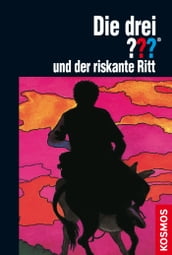 Die drei
???®
und der riskante Ritt

KOSMOS